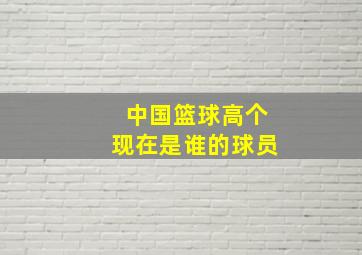 中国篮球高个
现在是谁的球员